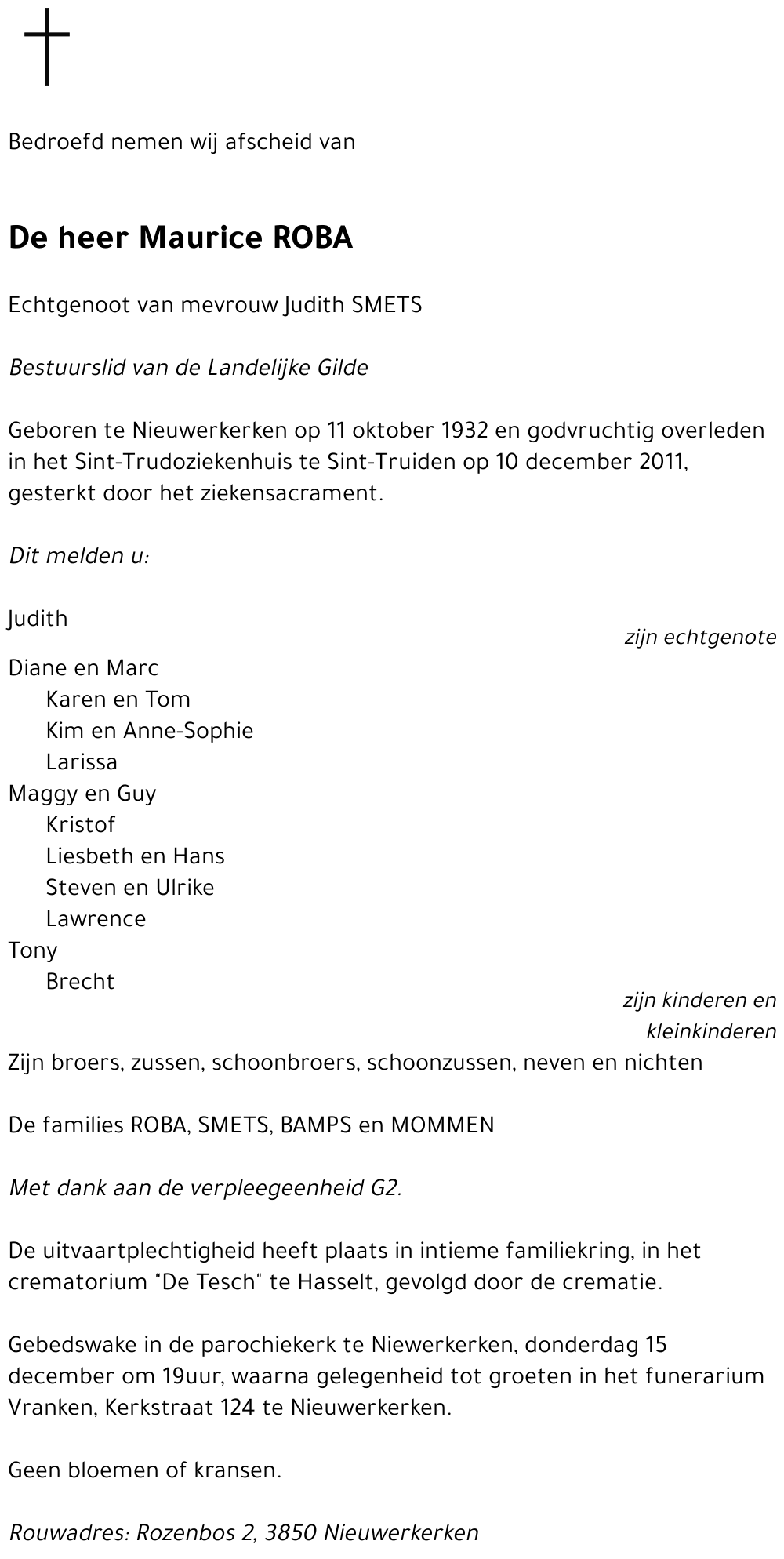 Bedroefd nemen wij afscheid van

De heer Maurice ROBA

Echtgenoot van mevrouw Judith SMETS

Bestuurslid van de Landelijke Gilde

Geboren te Nieuwerkerken op 11 oktober 1932 en godvruchtig overleden in het Sint-Trudoziekenhuis te Sint-Truiden op 10 december 2011, gesterkt door het ziekensacrament.

Dit melden u:

Judith
zijn echtgenote

Diane en Marc
Karen en Tom
Kim en Anne-Sophie
Larissa
Maggy en Guy
Kristof
Liesbeth en Hans
Steven en Ulrike
Lawrence
Tony
Brecht
zijn kinderen en kleinkinderen

Zijn broers, zussen, schoonbroers, schoonzussen, neven en nichten

De families ROBA, SMETS, BAMPS en MOMMEN

Met dank aan de verpleegeenheid G2.

De uitvaartplechtigheid heeft plaats in intieme familiekring, in het crematorium "De Tesch" te Hasselt, gevolgd door de crematie.

Gebedswake in de parochiekerk te Niewerkerken, donderdag 15 december om 19uur, waarna gelegenheid tot groeten in het funerarium Vranken, Kerkstraat 124 te Nieuwerkerken.

Geen bloemen of kransen.

Rouwadres: Rozenbos 2, 3850 Nieuwerkerken